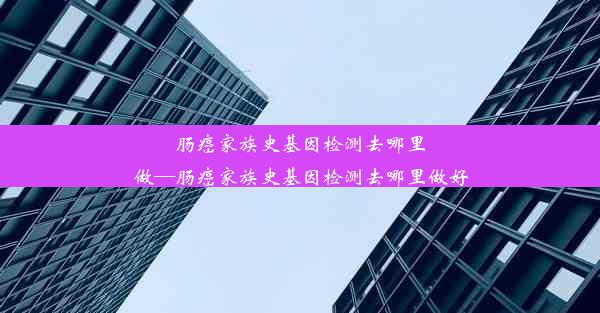 肠癌家族史基因检测去哪里做—肠癌家族史基因检测去哪里做好